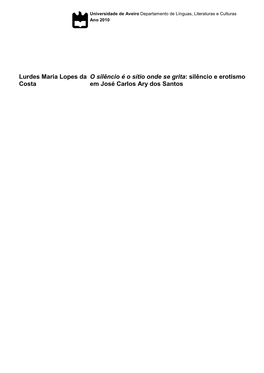 Universidade de Aveiro Departamento de Línguas, Literaturas e Culturas
Ano 2010

Lurdes Maria Lopes da Costa

O silêncio é o sítio onde se grita: silêncio e erotismo em José Carlos Ary dos Santos